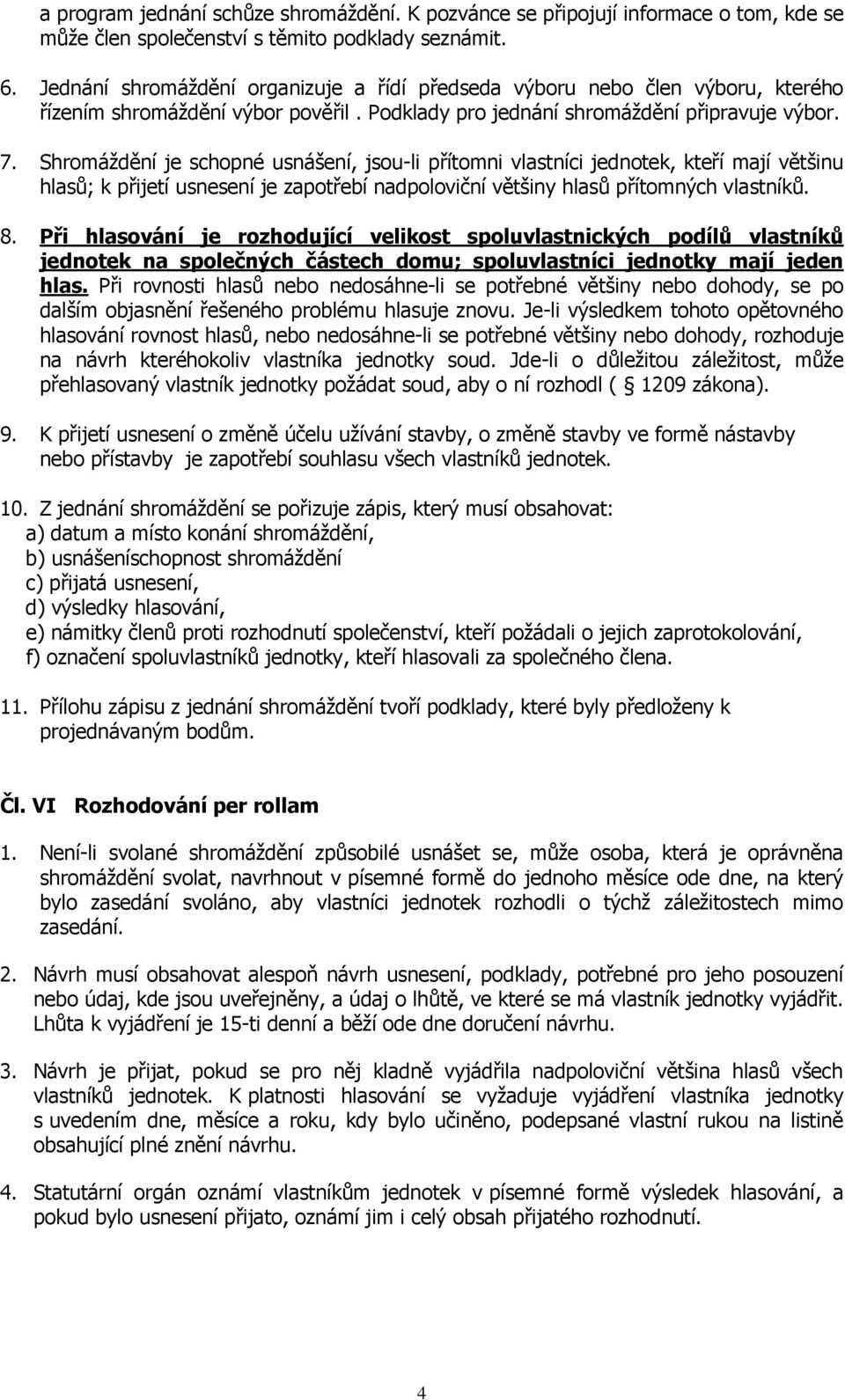 a program jednání schůze shromáždění. K pozvánce se připojují informace o tom, kde se může člen společenství s těmito podklady seznámit.

6. Jednání shromáždění organizuje a řídí předseda výboru nebo člen výboru, kterého řízením shromáždění výbor pověřil . Podklady pro jednání shromáždění připravuje výbor.

7. Shromáždění je schopné usnášení, jsou-li přítomni vlastníci jednotek, kteří mají většinu hlasů; k přijetí usnesení je zapotřebí nadpoloviční většiny hlasů přítomných vlastníků.

8. Při hlasování je rozhodující velikost spoluvlastnických podílů vlastníků jednotek na společných částech domu; spoluvlastníci jednotky mají jeden hlas. Při rovnosti hlasů nebo nedosáhne-li se potřebné většiny nebo dohody, se po dalším objasnění řešeného problému hlasuje znovu. Je-li výsledkem tohoto opětovného hlasování rovnost hlasů, nebo nedosáhne-li se potřebné většiny nebo dohody, rozhoduje na návrh kteréhokoliv vlastníka jednotky soud. Jde-li o důležitou záležitost, může přehlasovaný vlastník jednotky požádat soud, aby o ní rozhodl ( 1209 zákona).

9. K přijetí usnesení o změně účelu užívání stavby, o změně stavby ve formě nástavby nebo přístavby je zapotřebí souhlasu všech vlastníků jednotek.

10. Z jednání shromáždění se pořizuje zápis, který musí obsahovat:
a) datum a místo konání shromáždění,
b) usnášeníschopnost shromáždění
c) přijatá usnesení,
d) výsledky hlasování,
e) námitky členů proti rozhodnutí společenství, kteří požádali o jejich zaprotokolování,
f) označení spoluvlastníků jednotky, kteří hlasovali za společného člena.

11. Přílohu zápisu z jednání shromáždění tvoří podklady, které byly předloženy k projednávaným bodům.

Čl. VI Rozhodování per rollam

1. Není-li svolané shromáždění způsobilé usnášet se, může osoba, která je oprávněna shromáždění svolat, navrhnout v písemné formě do jednoho měsíce ode dne, na který bylo zasedání svoláno, aby vlastníci jednotek rozhodli o týchž záležitostech mimo zasedání.

2. Návrh musí obsahovat alespoň návrh usnesení, podklady, potřebné pro jeho posouzení nebo údaj, kde jsou uveřejněny, a údaj o lhůtě, ve které se má vlastník jednotky vyjádřit. Lhůta k vyjádření je 15-ti denní a běží ode dne doručení návrhu.

3. Návrh je přijat, pokud se pro něj kladně vyjádřila nadpoloviční většina hlasů všech vlastníků jednotek. K platnosti hlasování se vyžaduje vyjádření vlastníka jednotky s uvedením dne, měsíce a roku, kdy bylo učiněno, podepsané vlastní rukou na listině obsahující plné znění návrhu.

4. Statutární orgán oznámí vlastníkům jednotek v písemné formě výsledek hlasování, a pokud bylo usnesení přijato, oznámí jim i celý obsah přijatého rozhodnutí.

4